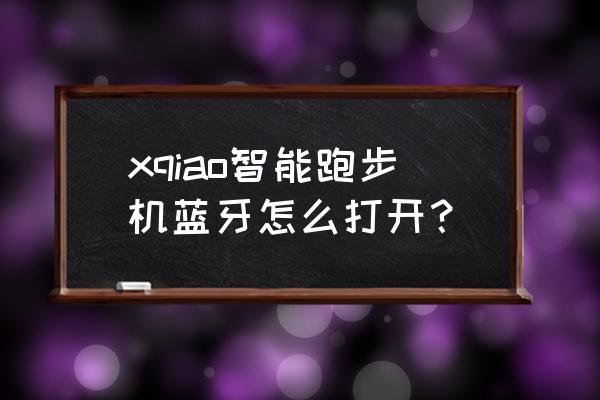 xqiao智能跑步机蓝牙怎么打开？